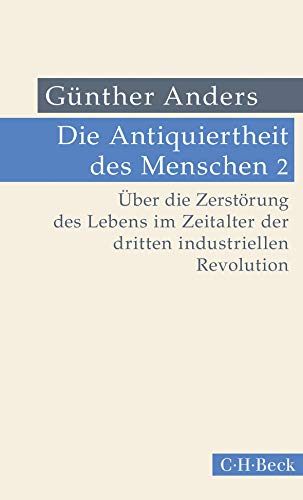 Günther Anders

Die Antiquiertheit des Menschen 2

Über die Zerstörung des Lebens im Zeitalter der dritten industriellen Revolution

C·H·Beck